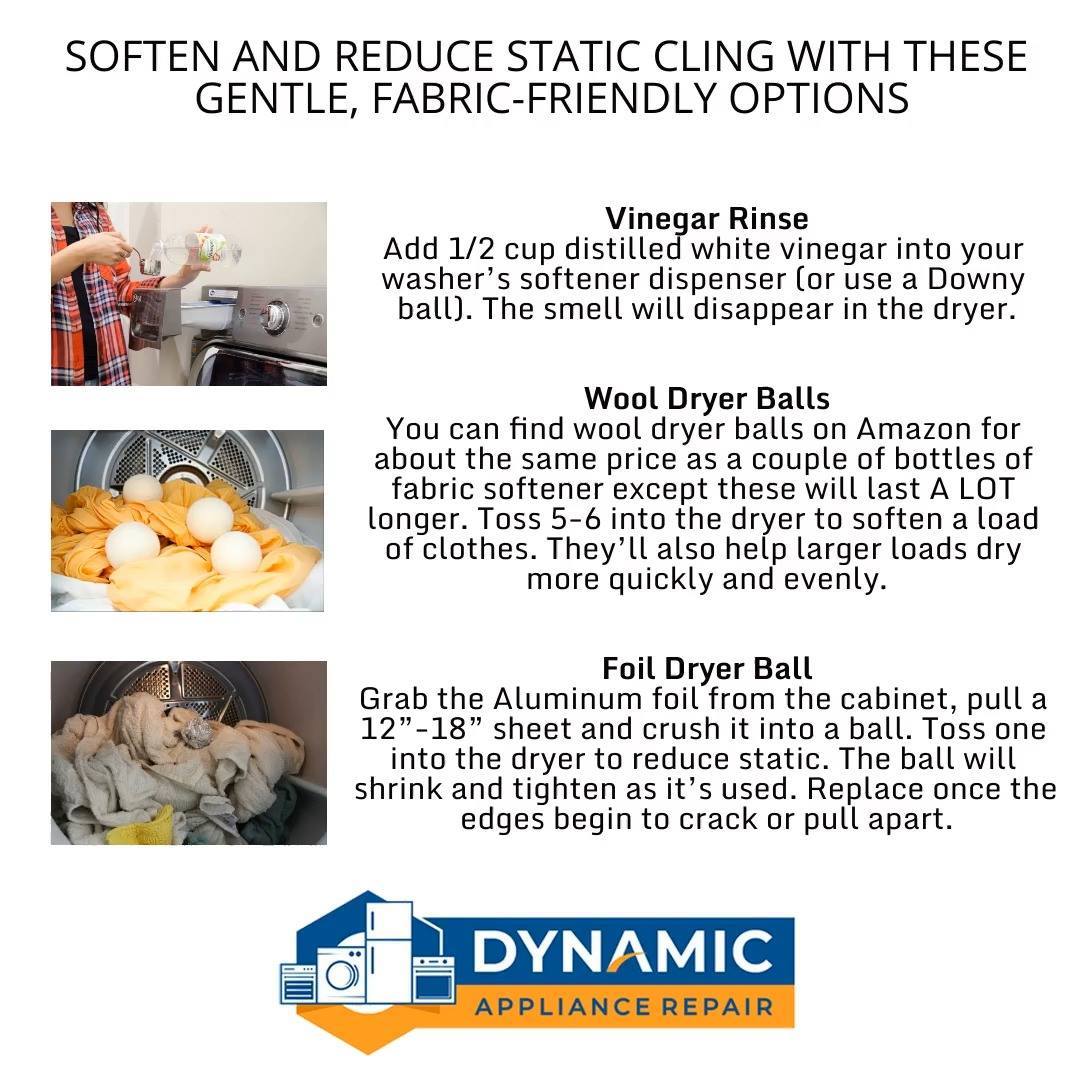 SOFTEN AND REDUCE STATIC CLING WITH THESE GENTLE, FABRIC-FRIENDLY OPTIONS

Vinegar Rinse
Add 1/2 cup distilled white vinegar into your washer's softener dispenser (or use a Downy ball). The smell will disappear in the dryer.

Wool Dryer Balls
You can find wool dryer balls on Amazon for about the same price as a couple of bottles of fabric softener except these will last A LOT longer. Toss 5-6 into the dryer to soften a load of clothes. They'll also help larger loads dry more quickly and evenly.

Foil Dryer Ball
Grab the Aluminum foil from the cabinet, pull a 12"-18" sheet and crush it into a ball. Toss one into the dryer to reduce static. The ball will shrink and tighten as it's used. Replace once the edges begin to crack or pull apart.

DYNAMIC
APPLIANCE REPAIR